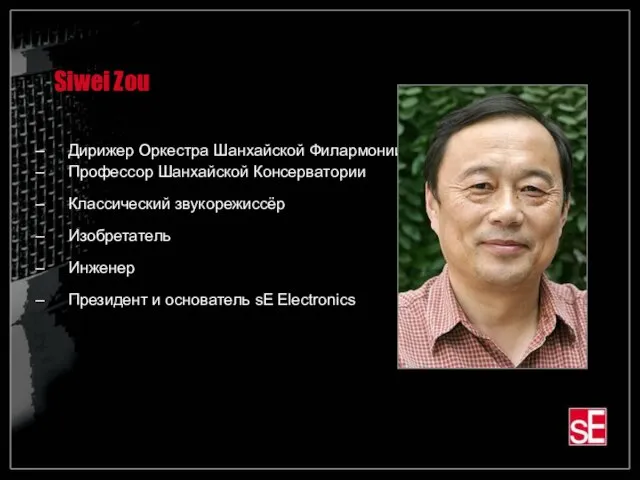 Siwei Zou

– Дирижер Оркестра Шанхайской Филармонии
– Профессор Шанхайской Консерватории
– Классический звукорежиссёр
– Изобретатель
– Инженер
– Президент и основатель sE Electronics

sE